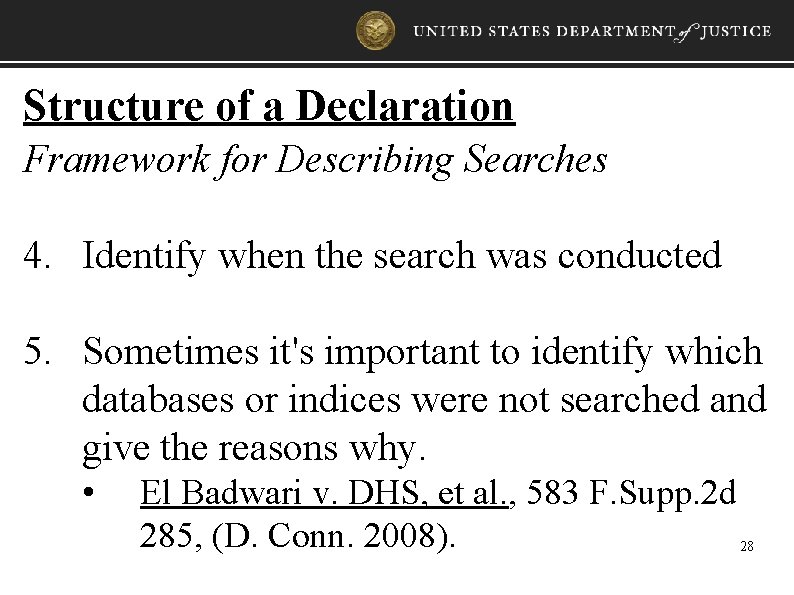 UNITED STATES DEPARTMENT of JUSTICE

Structure of a Declaration
Framework for Describing Searches

4. Identify when the search was conducted

5. Sometimes it's important to identify which databases or indices were not searched and give the reasons why.
• El Badwari v. DHS, et al., 583 F.Supp.2d 285, (D. Conn. 2008).

28